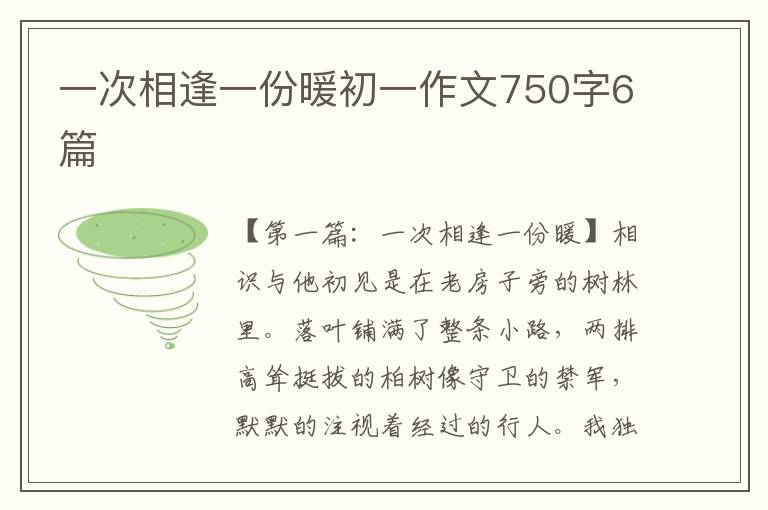 一次相逢一份暖初一作文750字6篇

【第一篇：一次相逢一份暖】相识与他初见是在老房子旁的树林里。落叶铺满了整条小路，两排高耸挺拔的柏树像守卫的禁军，默默的注视着经过的行人。我独